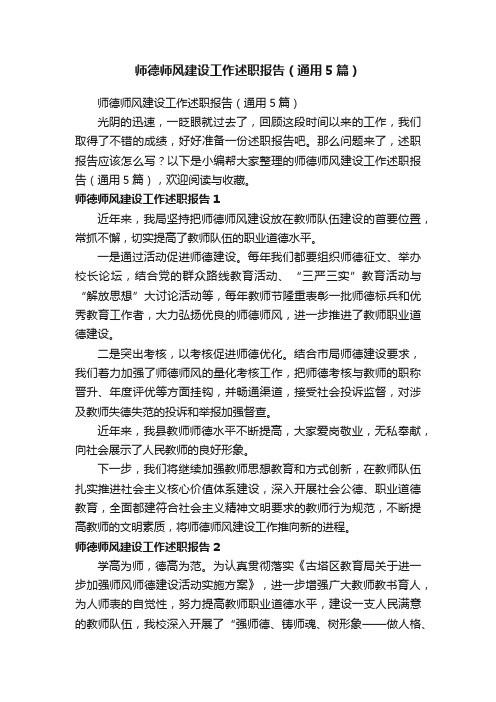 师德师风建设工作述职报告（通用5篇）

师德师风建设工作述职报告（通用5篇）

光阴的迅速，一眨眼就过去了，回顾这段时间以来的工作，我们取得了不错的成绩，好好准备一份述职报告吧。那么问题来了，述职报告应该怎么写？以下是小编帮大家整理的师德师风建设工作述职报告（通用5篇），欢迎阅读与收藏。

师德师风建设工作述职报告1

近年来，我局坚持把师德师风建设放在教师队伍建设的首要位置，常抓不懈，切实提高了教师队伍的职业道德水平。

一是通过活动促进师德建设。每年我们都要组织师德征文、举办校长论坛，结合党的群众路线教育活动、“三严三实”教育活动与“解放思想”大讨论活动等，每年教师节隆重表彰一批师德标兵和优秀教育工作者，大力弘扬优良的师德师风，进一步推进了教师职业道德建设。

二是突出考核，以考核促进师德优化。结合市局师德建设要求，我们着力加强了师德师风的量化考核工作，把师德考核与教师的职称晋升、年度评优等方面挂钩，并畅通渠道，接受社会投诉监督，对涉及教师失德失范的投诉和举报加强督查。

近年来，我县教师师德水平不断提高，大家爱岗敬业，无私奉献，向社会展示了人民教师的良好形象。

下一步，我们将继续加强教师思想教育和方式创新，在教师队伍扎实推进社会主义核心价值体系建设，深入开展社会公德、职业道德教育，全面都建符合社会主义精神文明要求的教师行为规范，不断提高教师的文明素质，将师德师风建设工作推向新的进程。

师德师风建设工作述职报告2

学高为师，德高为范。为认真贯彻落实《古塔区教育局关于进一步加强师风师德建设活动实施方案》，进一步增强广大教师教书育人，为人师表的自觉性，努力提高教师职业道德水平，建设一支人民满意的教师队伍，我校深入开展了“强师德、铸师魂、树形象——做人格、